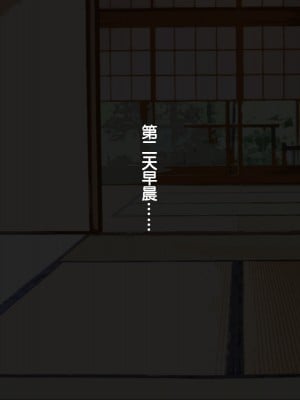 第二天早晨……